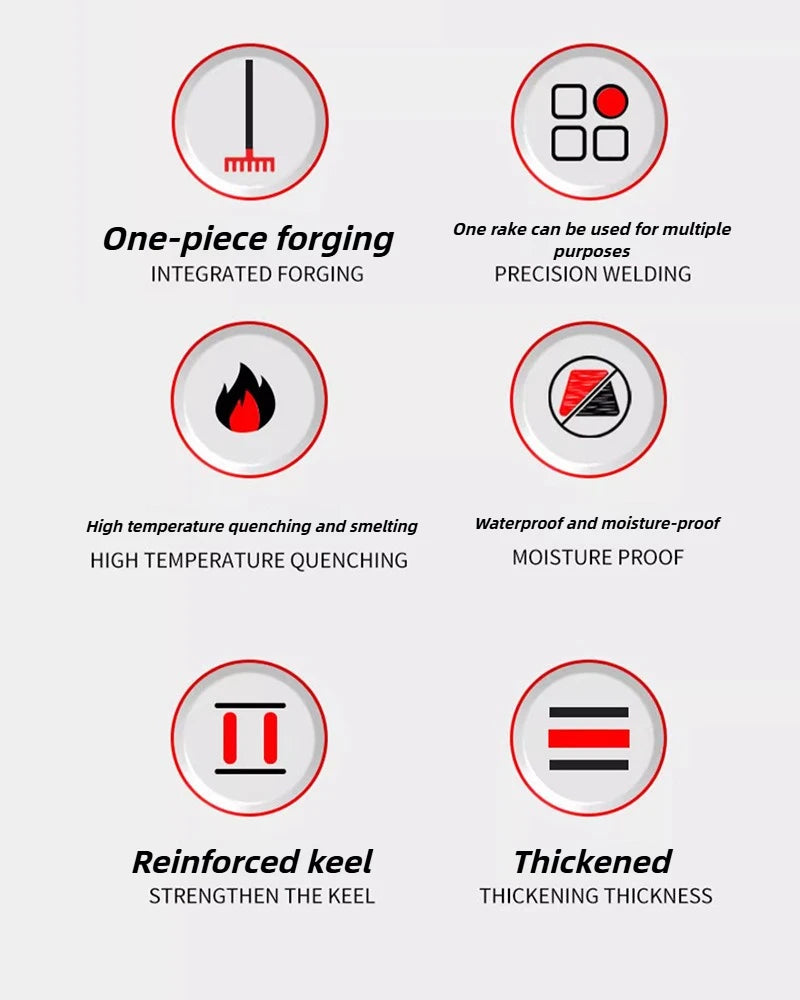 One-piece forging
INTEGRATED FORGING

One rake can be used for multiple purposes
PRECISION WELDING

High temperature quenching and smelting
HIGH TEMPERATURE QUENCHING

Waterproof and moisture-proof
MOISTURE PROOF

Reinforced keel
STRENGTHEN THE KEEL

Thickened
THICKENING THICKNESS